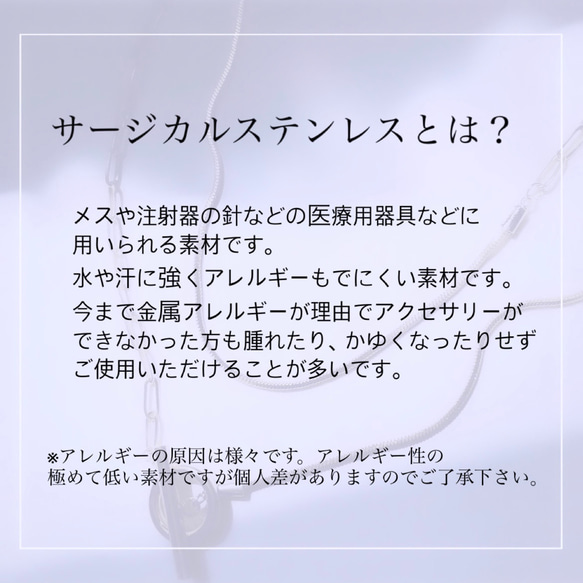 サージカルステンレスとは？

メスや注射器の針などの医療用器具などに用いられる素材です。

水や汗に強くアレルギーもでにくい素材です。

今まで金属アレルギーが理由でアクセサリーができなかった方も腫れたり、かゆくなったりせずご使用いただけることが多いです。

※アレルギーの原因は様々です。アレルギー性の極めて低い素材ですが個人差がありますのでご了承下さい。